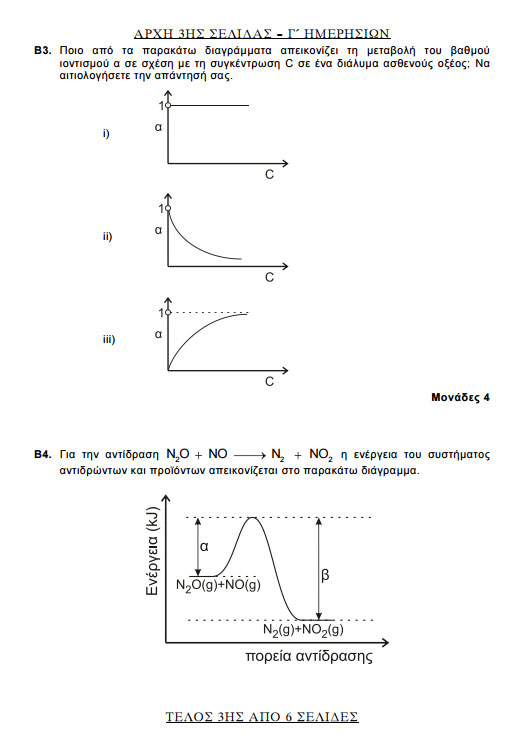 ΑΡΧΗ 3ΗΣ ΣΕΛΙΔΑΣ – Γ΄ ΗΜΕΡΗΣΙΩΝ

**Β3.** Ποιο από τα παρακάτω διαγράμματα απεικονίζει τη μεταβολή του βαθμού ιοντισμού α σε σχέση με τη συγκέντρωση C σε ένα διάλυμα ασθενούς οξέος; Να αιτιολογήσετε την απάντησή σας.

i)
1
α
C

ii)
1
α
C

iii)
1
α
C

**Μονάδες 4**

**Β4.** Για την αντίδραση $N_2O + NO \longrightarrow N_2 + NO_2$ η ενέργεια του συστήματος αντιδρώντων και προϊόντων απεικονίζεται στο παρακάτω διάγραμμα.

Ενέργεια (kJ)
α
β
$N_2O(g)+NO(g)$
$N_2(g)+NO_2(g)$
πορεία αντίδρασης

ΤΕΛΟΣ 3ΗΣ ΑΠΟ 6 ΣΕΛΙΔΕΣ